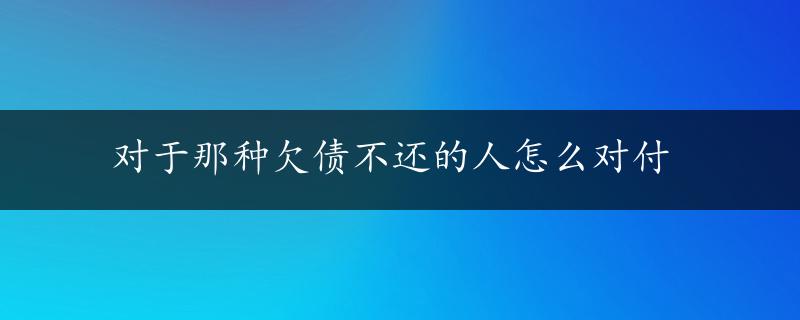 对于那种欠债不还的人怎么对付